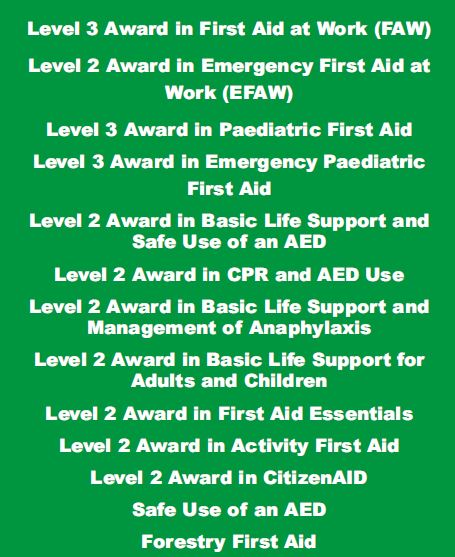 Level 3 Award in First Aid at Work (FAW)

Level 2 Award in Emergency First Aid at Work (EFAW)

Level 3 Award in Paediatric First Aid

Level 3 Award in Emergency Paediatric First Aid

Level 2 Award in Basic Life Support and Safe Use of an AED

Level 2 Award in CPR and AED Use

Level 2 Award in Basic Life Support and Management of Anaphylaxis

Level 2 Award in Basic Life Support for Adults and Children

Level 2 Award in First Aid Essentials

Level 2 Award in Activity First Aid

Level 2 Award in CitizenAID

Safe Use of an AED

Forestry First Aid